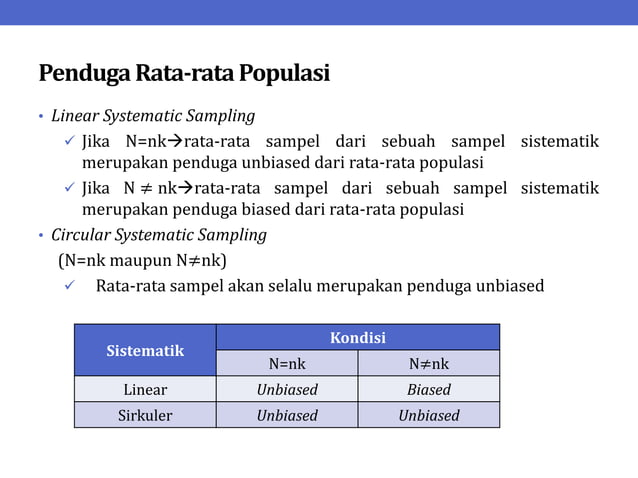 Penduga Rata-rata Populasi

• Linear Systematic Sampling

✓ Jika N=nk→rata-rata sampel dari sebuah sampel sistematik merupakan penduga unbiased dari rata-rata populasi

✓ Jika N ≠ nk→rata-rata sampel dari sebuah sampel sistematik merupakan penduga biased dari rata-rata populasi

• Circular Systematic Sampling

(N=nk maupun N≠nk)

✓ Rata-rata sampel akan selalu merupakan penduga unbiased

| Sistematik | Kondisi | |
|---|---|---|
| | N=nk | N≠nk |
| Linear | Unbiased | Biased |
| Sirkuler | Unbiased | Unbiased |